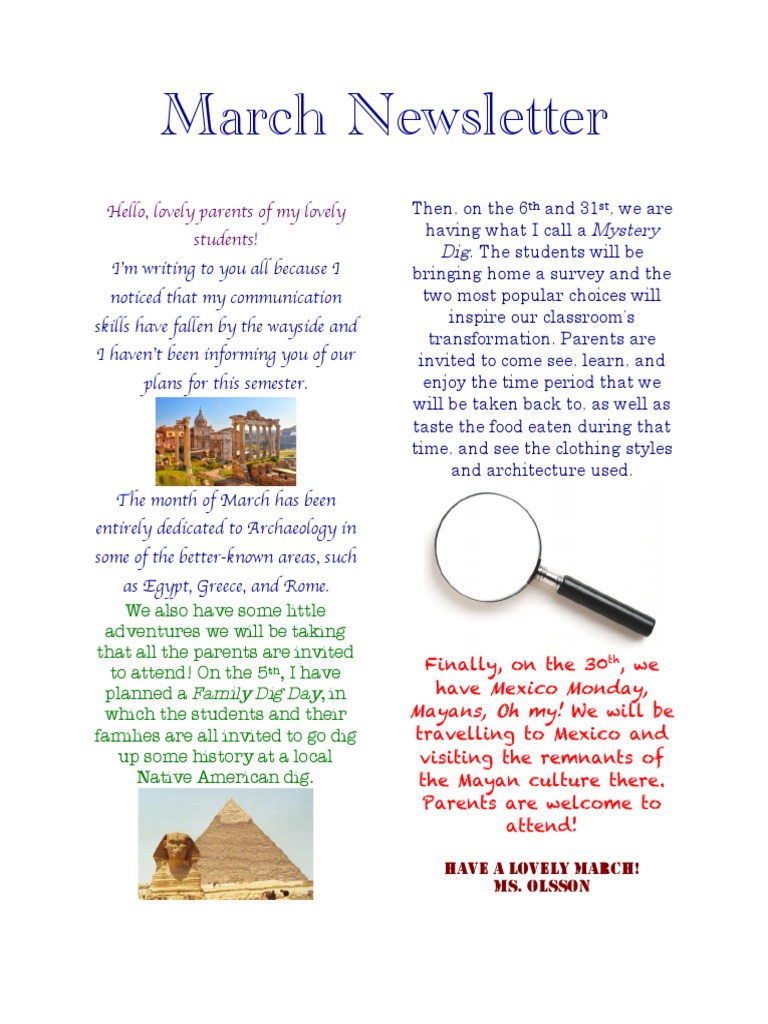 March Newsletter

Hello, lovely parents of my lovely students!

I'm writing to you all because I noticed that my communication skills have fallen by the wayside and I haven't been informing you of our plans for this semester.

The month of March has been entirely dedicated to Archaeology in some of the better-known areas, such as Egypt, Greece, and Rome.

We also have some little adventures we will be taking that all the parents are invited to attend! On the 5th, I have planned a Family Dig Day, in which the students and their families are all invited to go dig up some history at a local Native American dig.

Then, on the 6th and 31st, we are having what I call a Mystery Dig. The students will be bringing home a survey and the two most popular choices will inspire our classroom's transformation. Parents are invited to come see, learn, and enjoy the time period that we will be taken back to, as well as taste the food eaten during that time, and see the clothing styles and architecture used.

Finally, on the 30th, we have Mexico Monday, Mayans, Oh my! We will be travelling to Mexico and visiting the remnants of the Mayan culture there. Parents are welcome to attend!

HAVE A LOVELY MARCH!
MS. OLSSON